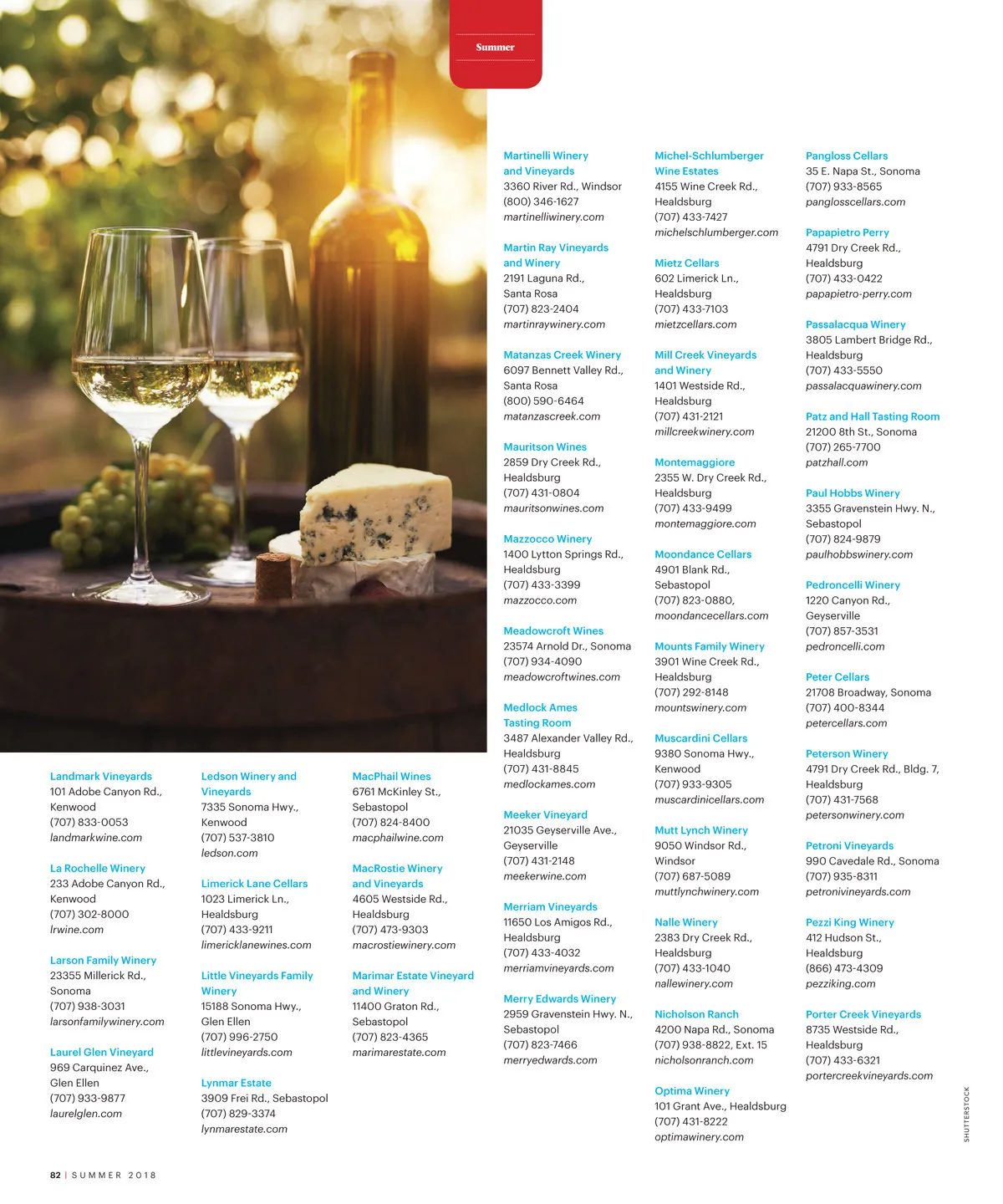 Summer

Landmark Vineyards
101 Adobe Canyon Rd., Kenwood
(707) 833-0053
landmarkwine.com

La Rochelle Winery
233 Adobe Canyon Rd., Kenwood
(707) 302-8000
lrwine.com

Larson Family Winery
23355 Millerick Rd., Sonoma
(707) 938-3031
larsonfamilywinery.com

Laurel Glen Vineyard
969 Carquinez Ave., Glen Ellen
(707) 933-9877
laurelglen.com

Ledson Winery and Vineyards
7335 Sonoma Hwy., Kenwood
(707) 537-3810
ledson.com

Limerick Lane Cellars
1023 Limerick Ln., Healdsburg
(707) 433-9211
limericklanewines.com

Little Vineyards Family Winery
15188 Sonoma Hwy., Glen Ellen
(707) 996-2750
littlevineyards.com

Lynmar Estate
3909 Frei Rd., Sebastopol
(707) 829-3374
lynmarestate.com

MacPhail Wines
6761 McKinley St., Sebastopol
(707) 824-8400
macphailwine.com

MacRostie Winery and Vineyards
4605 Westside Rd., Healdsburg
(707) 473-9303
macrostiewinery.com

Marimar Estate Vineyard and Winery
11400 Graton Rd., Sebastopol
(707) 823-4365
marimarestate.com

Martinelli Winery and Vineyards
3360 River Rd., Windsor
(800) 346-1627
martinelliwinery.com

Martin Ray Vineyards and Winery
2191 Laguna Rd., Santa Rosa
(707) 823-2404
martinraywinery.com

Matanzas Creek Winery
6097 Bennett Valley Rd., Santa Rosa
(800) 590-6464
matanzascreek.com

Mauritson Wines
2859 Dry Creek Rd., Healdsburg
(707) 431-0804
mauritsonwines.com

Mazzocco Winery
1400 Lytton Springs Rd., Healdsburg
(707) 433-3399
mazzocco.com

Meadowcroft Wines
23574 Arnold Dr., Sonoma
(707) 934-4090
meadowcroftwines.com

Medlock Ames Tasting Room
3487 Alexander Valley Rd., Healdsburg
(707) 431-8845
medlockames.com

Meeker Vineyard
21035 Geyserville Ave., Geyserville
(707) 431-2148
meekerwine.com

Merriam Vineyards
11650 Los Amigos Rd., Healdsburg
(707) 433-4032
merriamvineyards.com

Merry Edwards Winery
2959 Gravenstein Hwy. N., Sebastopol
(707) 823-7466
merryedwards.com

Michel-Schlumberger Wine Estates
4155 Wine Creek Rd., Healdsburg
(707) 433-7427
michelschlumberger.com

Mietz Cellars
602 Limerick Ln., Healdsburg
(707) 433-7103
mietzcellars.com

Mill Creek Vineyards and Winery
1401 Westside Rd., Healdsburg
(707) 431-2121
millcreekwinery.com

Montemaggiore
2355 W. Dry Creek Rd., Healdsburg
(707) 433-9499
montemaggiore.com

Moondance Cellars
4901 Blank Rd., Sebastopol
(707) 823-0880,
moondancecellars.com

Mounts Family Winery
3901 Wine Creek Rd., Healdsburg
(707) 292-8148
mountswinery.com

Muscardini Cellars
9380 Sonoma Hwy., Kenwood
(707) 933-9305
muscardinicellars.com

Mutt Lynch Winery
9050 Windsor Rd., Windsor
(707) 687-5089
muttlynchwinery.com

Nalle Winery
2383 Dry Creek Rd., Healdsburg
(707) 433-1040
nallewinery.com

Nicholson Ranch
4200 Napa Rd., Sonoma
(707) 938-8822, Ext. 15
nicholsonranch.com

Optima Winery
101 Grant Ave., Healdsburg
(707) 431-8222
optimawinery.com

Pangloss Cellars
35 E. Napa St., Sonoma
(707) 933-8565
panglosscellars.com

Papapietro Perry
4791 Dry Creek Rd., Healdsburg
(707) 433-0422
papapietro-perry.com

Passalacqua Winery
3805 Lambert Bridge Rd., Healdsburg
(707) 433-5550
passalacquawinery.com

Patz and Hall Tasting Room
21200 8th St., Sonoma
(707) 265-7700
patzhall.com

Paul Hobbs Winery
3355 Gravenstein Hwy. N., Sebastopol
(707) 824-9879
paulhobbswinery.com

Pedroncelli Winery
1220 Canyon Rd., Geyserville
(707) 857-3531
pedroncelli.com

Peter Cellars
21708 Broadway, Sonoma
(707) 400-8344
petercellars.com

Peterson Winery
4791 Dry Creek Rd., Bldg. 7, Healdsburg
(707) 431-7568
petersonwinery.com

Petroni Vineyards
990 Cavedale Rd., Sonoma
(707) 935-8311
petronivineyards.com

Pezzi King Winery
412 Hudson St., Healdsburg
(866) 473-4309
pezziking.com

Porter Creek Vineyards
8735 Westside Rd., Healdsburg
(707) 433-6321
portercreekvineyards.com

SHUTTERSTOCK

82 | SUMMER 2018